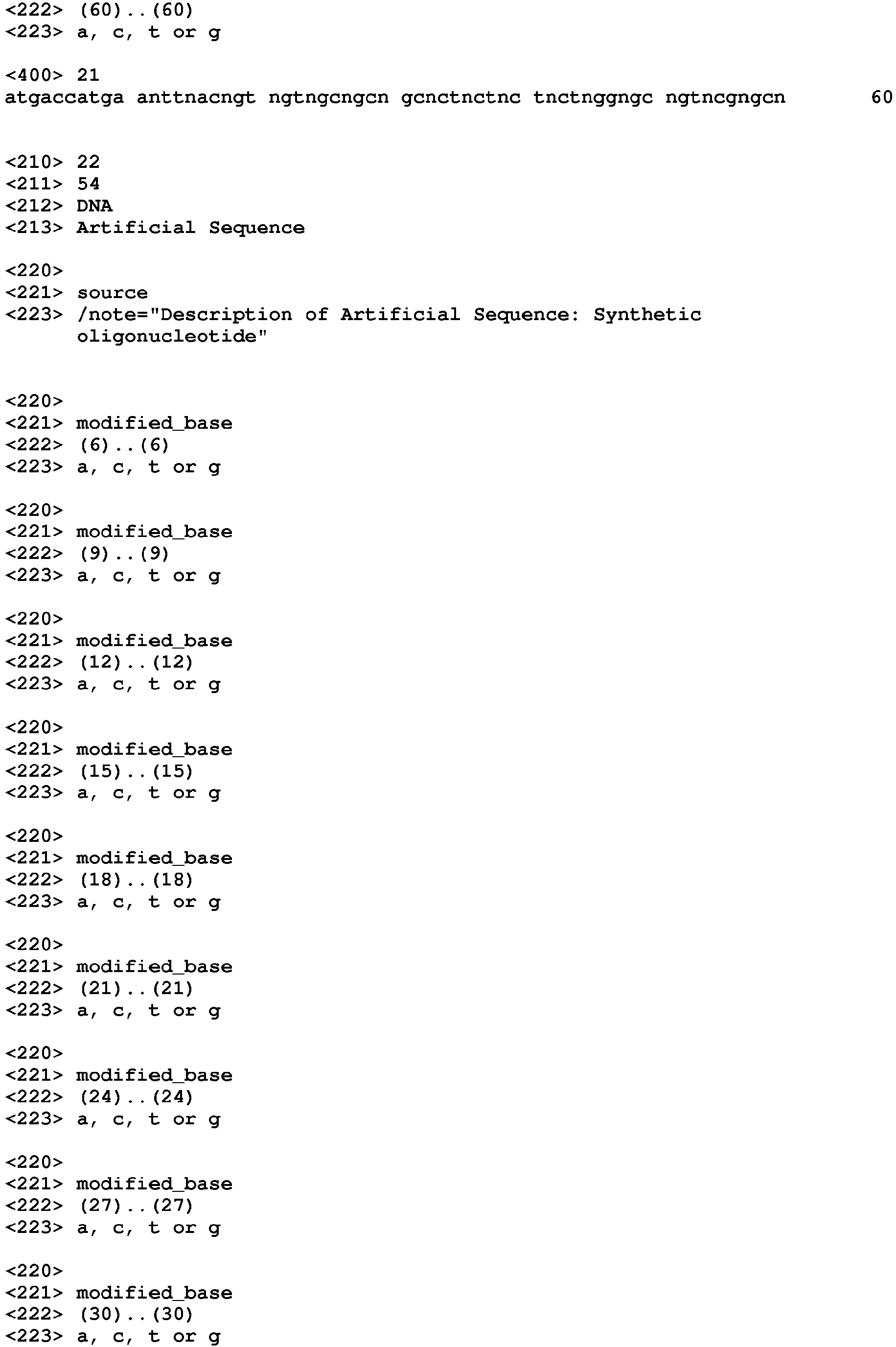 <222> (60)..(60)
<223> a, c, t or g

<400> 21
atgaccatga anttnacngt ngtngcngcn gcnctnctnc tnctnggngc ngtncgngcn 60

<210> 22
<211> 54
<212> DNA
<213> Artificial Sequence

<220>
<221> source
<223> /note="Description of Artificial Sequence: Synthetic oligonucleotide"

<220>
<221> modified_base
<222> (6)..(6)
<223> a, c, t or g

<220>
<221> modified_base
<222> (9)..(9)
<223> a, c, t or g

<220>
<221> modified_base
<222> (12)..(12)
<223> a, c, t or g

<220>
<221> modified_base
<222> (15)..(15)
<223> a, c, t or g

<220>
<221> modified_base
<222> (18)..(18)
<223> a, c, t or g

<220>
<221> modified_base
<222> (21)..(21)
<223> a, c, t or g

<220>
<221> modified_base
<222> (24)..(24)
<223> a, c, t or g

<220>
<221> modified_base
<222> (27)..(27)
<223> a, c, t or g

<220>
<221> modified_base
<222> (30)..(30)
<223> a, c, t or g